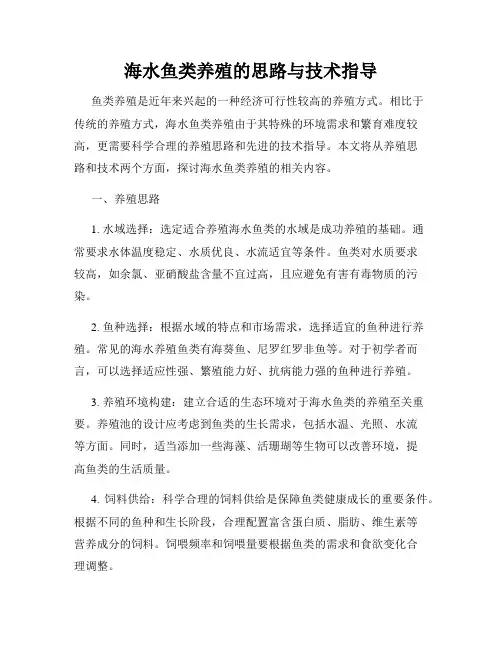 海水鱼类养殖的思路与技术指导

鱼类养殖是近年来兴起的一种经济可行性较高的养殖方式。相比于传统的养殖方式，海水鱼类养殖由于其特殊的环境需求和繁育难度较高，更需要科学合理的养殖思路和先进的技术指导。本文将从养殖思路和技术两个方面，探讨海水鱼类养殖的相关内容。

一、养殖思路

1. 水域选择：选定适合养殖海水鱼类的水域是成功养殖的基础。通常要求水体温度稳定、水质优良、水流适宜等条件。鱼类对水质要求较高，如余氯、亚硝酸盐含量不宜过高，且应避免有害有毒物质的污染。

2. 鱼种选择：根据水域的特点和市场需求，选择适宜的鱼种进行养殖。常见的海水养殖鱼类有海葵鱼、尼罗红罗非鱼等。对于初学者而言，可以选择适应性强、繁殖能力好、抗病能力强的鱼种进行养殖。

3. 养殖环境构建：建立合适的生态环境对于海水鱼类的养殖至关重要。养殖池的设计应考虑到鱼类的生长需求，包括水温、光照、水流等方面。同时，适当添加一些海藻、活珊瑚等生物可以改善环境，提高鱼类的生活质量。

4. 饲料供给：科学合理的饲料供给是保障鱼类健康成长的重要条件。根据不同的鱼种和生长阶段，合理配置富含蛋白质、脂肪、维生素等营养成分的饲料。饲喂频率和饲喂量要根据鱼类的需求和食欲变化合理调整。